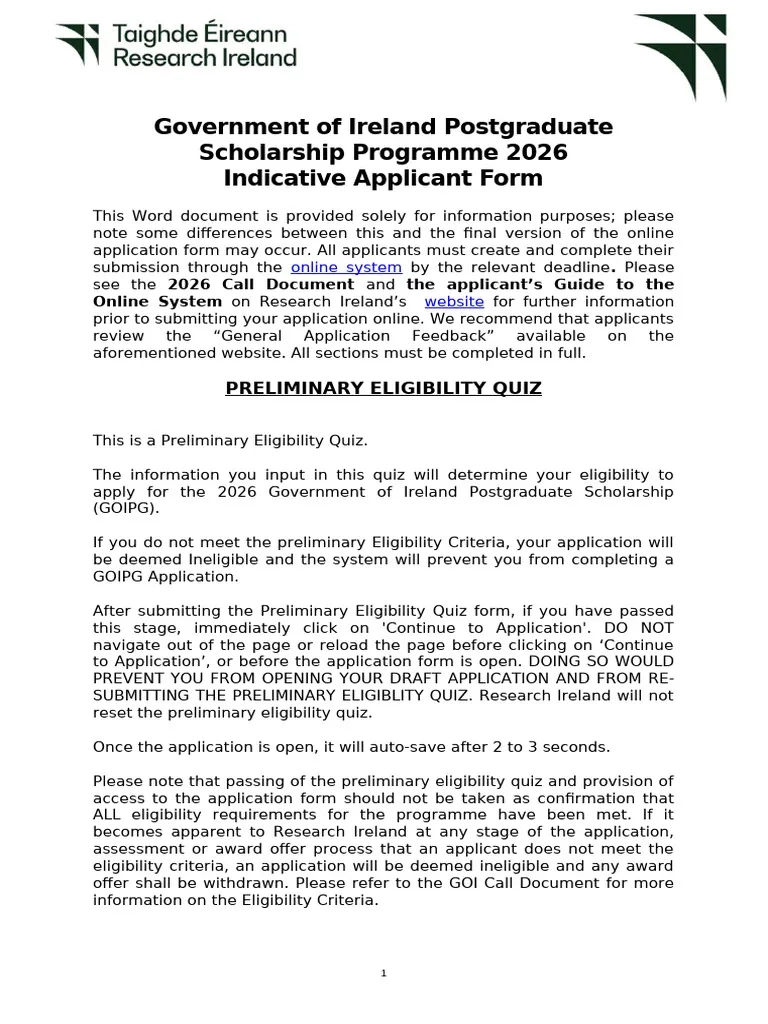 Taighde Éireann
Research Ireland

Government of Ireland Postgraduate Scholarship Programme 2026
Indicative Applicant Form

This Word document is provided solely for information purposes; please note some differences between this and the final version of the online application form may occur. All applicants must create and complete their submission through the online system by the relevant deadline. Please see the 2026 Call Document and the applicant's Guide to the Online System on Research Ireland's website for further information prior to submitting your application online. We recommend that applicants review the "General Application Feedback" available on the aforementioned website. All sections must be completed in full.

PRELIMINARY ELIGIBILITY QUIZ

This is a Preliminary Eligibility Quiz.

The information you input in this quiz will determine your eligibility to apply for the 2026 Government of Ireland Postgraduate Scholarship (GOIPG).

If you do not meet the preliminary Eligibility Criteria, your application will be deemed Ineligible and the system will prevent you from completing a GOIPG Application.

After submitting the Preliminary Eligibility Quiz form, if you have passed this stage, immediately click on 'Continue to Application'. DO NOT navigate out of the page or reload the page before clicking on 'Continue to Application', or before the application form is open. DOING SO WOULD PREVENT YOU FROM OPENING YOUR DRAFT APPLICATION AND FROM RE-SUBMITTING THE PRELIMINARY ELIGIBLITY QUIZ. Research Ireland will not reset the preliminary eligibility quiz.

Once the application is open, it will auto-save after 2 to 3 seconds.

Please note that passing of the preliminary eligibility quiz and provision of access to the application form should not be taken as confirmation that ALL eligibility requirements for the programme have been met. If it becomes apparent to Research Ireland at any stage of the application, assessment or award offer process that an applicant does not meet the eligibility criteria, an application will be deemed ineligible and any award offer shall be withdrawn. Please refer to the GOI Call Document for more information on the Eligibility Criteria.

1